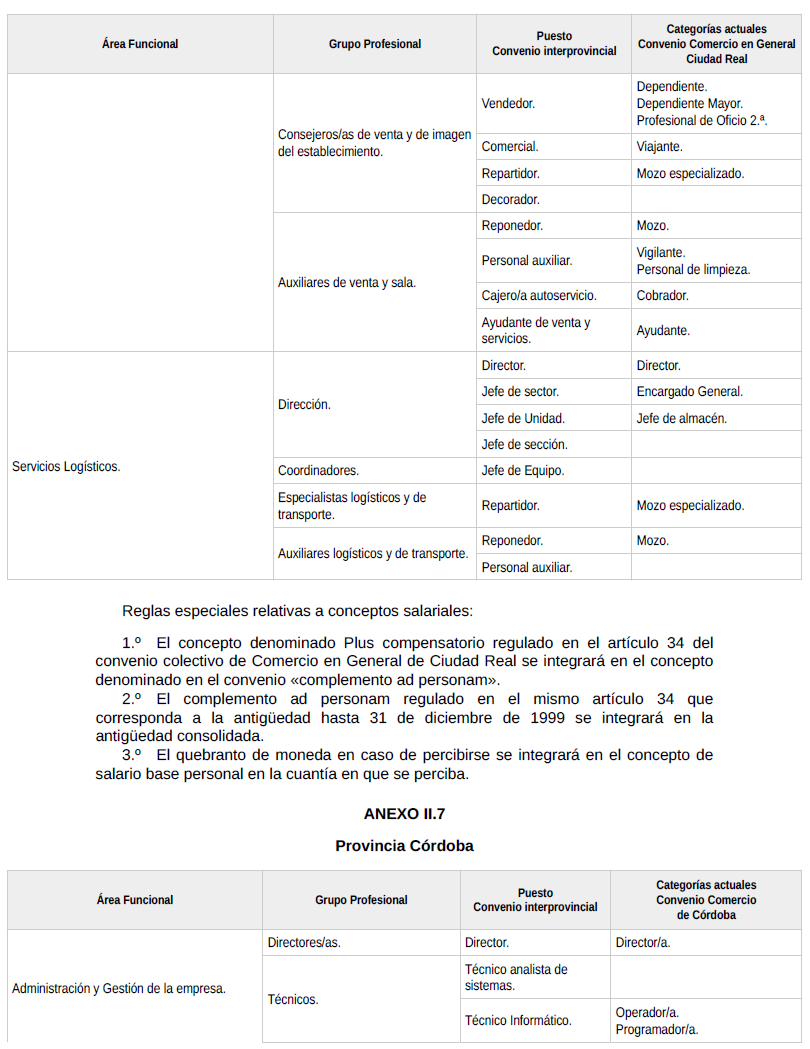 | Área Funcional | Grupo Profesional | Puesto Convenio interprovincial | Categorías actuales Convenio Comercio en General Ciudad Real |
|---|---|---|---|
| | Consejeros/as de venta y de imagen del establecimiento. | Vendedor. | Dependiente. Dependiente Mayor. Profesional de Oficio 2.ª. |
| | | Comercial. | Viajante. |
| | | Repartidor. | Mozo especializado. |
| | | Decorador. | |
| | Auxiliares de venta y sala. | Reponedor. | Mozo. |
| | | Personal auxiliar. | Vigilante. Personal de limpieza. |
| | | Cajero/a autoservicio. | Cobrador. |
| | | Ayudante de venta y servicios. | Ayudante. |
| Servicios Logísticos. | Dirección. | Director. | Director. |
| | | Jefe de sector. | Encargado General. |
| | | Jefe de Unidad. | Jefe de almacén. |
| | | Jefe de sección. | |
| | Coordinadores. | Jefe de Equipo. | |
| | Especialistas logísticos y de transporte. | Repartidor. | Mozo especializado. |
| | Auxiliares logísticos y de transporte. | Reponedor. | Mozo. |
| | | Personal auxiliar. | |

Reglas especiales relativas a conceptos salariales:

1.º El concepto denominado Plus compensatorio regulado en el artículo 34 del convenio colectivo de Comercio en General de Ciudad Real se integrará en el concepto denominado en el convenio «complemento ad personam».
2.º El complemento ad personam regulado en el mismo artículo 34 que corresponda a la antigüedad hasta 31 de diciembre de 1999 se integrará en la antigüedad consolidada.
3.º El quebranto de moneda en caso de percibirse se integrará en el concepto de salario base personal en la cuantía en que se perciba.

ANEXO II.7

Provincia Córdoba

| Área Funcional | Grupo Profesional | Puesto Convenio interprovincial | Categorías actuales Convenio Comercio de Córdoba |
|---|---|---|---|
| Administración y Gestión de la empresa. | Directores/as. | Director. | Director/a. |
| | Técnicos. | Técnico analista de sistemas. | |
| | | Técnico Informático. | Operador/a. Programador/a. |